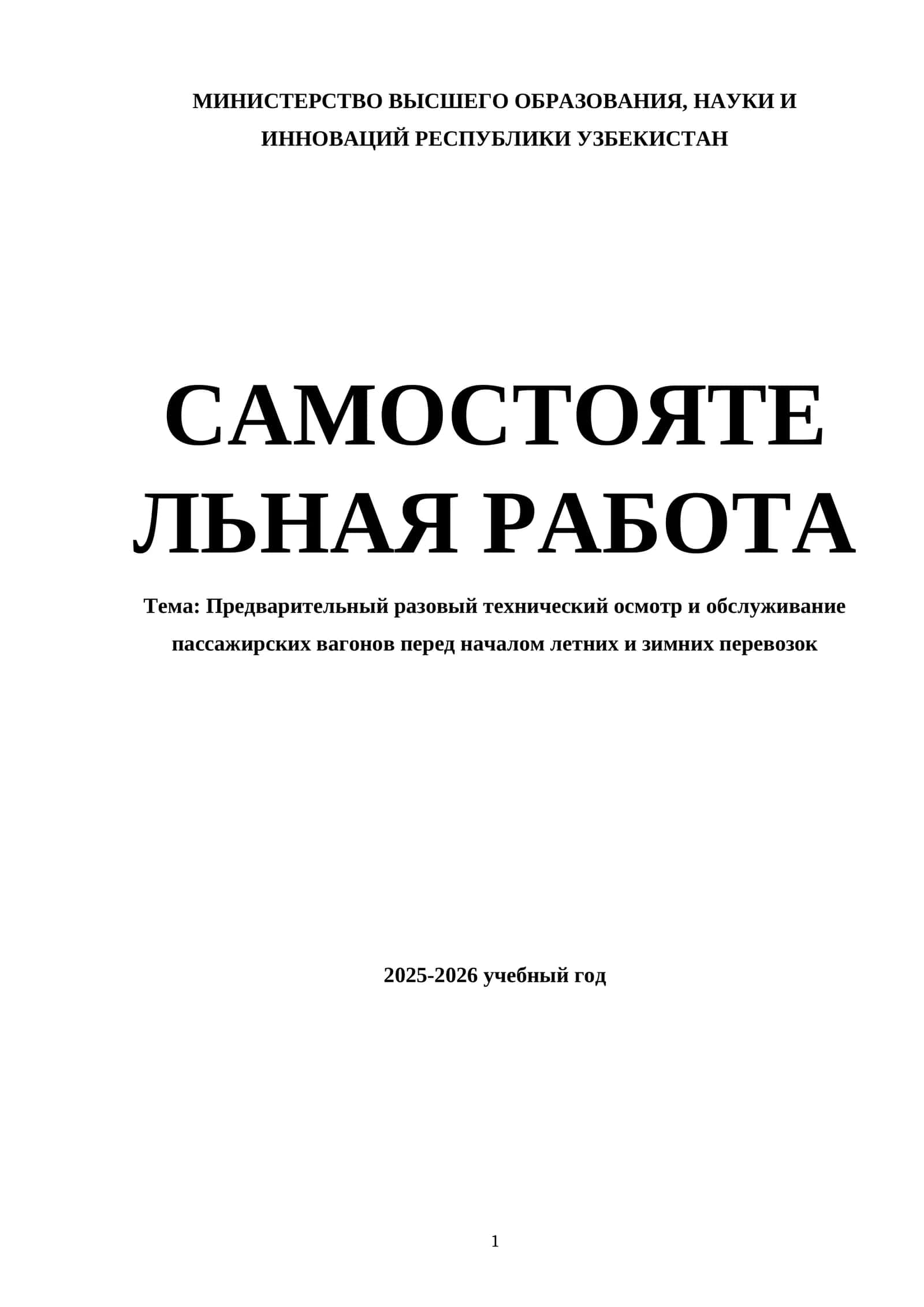 МИНИСТЕРСТВО ВЫСШЕГО ОБРАЗОВАНИЯ, НАУКИ И ИННОВАЦИЙ РЕСПУБЛИКИ УЗБЕКИСТАН

САМОСТОЯТЕЛЬНАЯ РАБОТА

Тема: Предварительный разовый технический осмотр и обслуживание пассажирских вагонов перед началом летних и зимних перевозок

2025-2026 учебный год

1